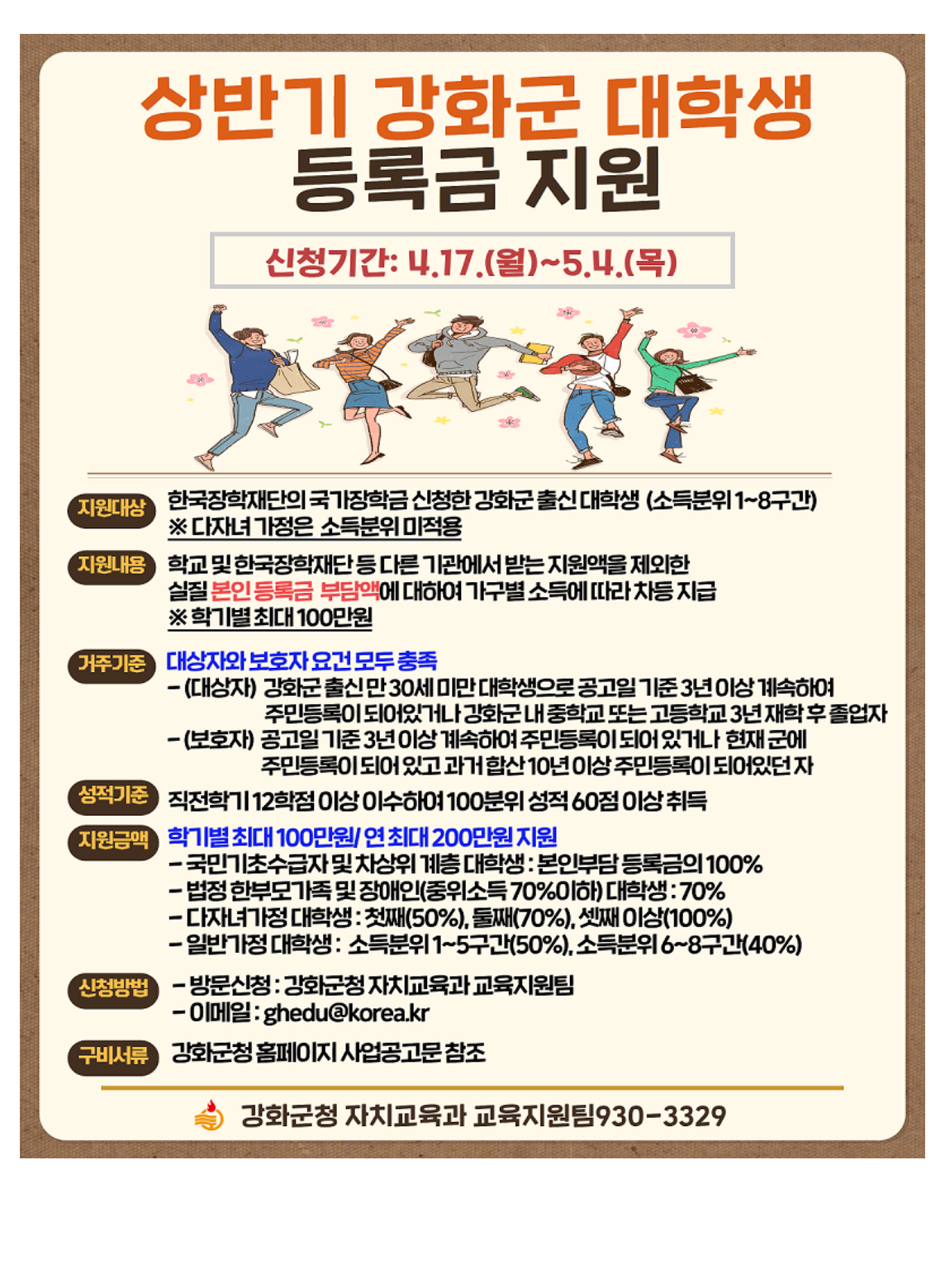 상반기 강화군 대학생
등록금 지원

신청기간: 4.17.(월)~5.4.(목)

지원대상
한국장학재단의 국가장학금 신청한 강화군 출신 대학생 (소득분위 1~8구간)
※ 다자녀 가정은 소득분위 미적용

지원내용
학교 및 한국장학재단 등 다른 기관에서 받는 지원액을 제외한 실질 본인 등록금 부담액에 대하여 가구별 소득에 따라 차등 지급
※ 학기별 최대 100만원

거주기준
대상자와 보호자 요건 모두 충족
- (대상자) 강화군 출신 만 30세 미만 대학생으로 공고일 기준 3년 이상 계속하여 주민등록이 되어있거나 강화군 내 중학교 또는 고등학교 3년 재학 후 졸업자
- (보호자) 공고일 기준 3년 이상 계속하여 주민등록이 되어 있거나 현재 군에 주민등록이 되어 있고 과거 합산 10년 이상 주민등록이 되어있던 자

성적기준
직전학기 12학점 이상 이수하여 100분위 성적 60점 이상 취득

지원금액
학기별 최대 100만원/ 연 최대 200만원 지원
- 국민기초수급자 및 차상위 계층 대학생 : 본인부담 등록금의 100%
- 법정 한부모가족 및 장애인(중위소득 70%이하) 대학생 : 70%
- 다자녀가정 대학생 : 첫째(50%), 둘째(70%), 셋째 이상(100%)
- 일반가정 대학생 : 소득분위 1~5구간(50%), 소득분위 6~8구간(40%)

신청방법
- 방문신청 : 강화군청 자치교육과 교육지원팀
- 이메일 : ghedu@korea.kr

구비서류
강화군청 홈페이지 사업공고문 참조

강화군청 자치교육과 교육지원팀930-3329